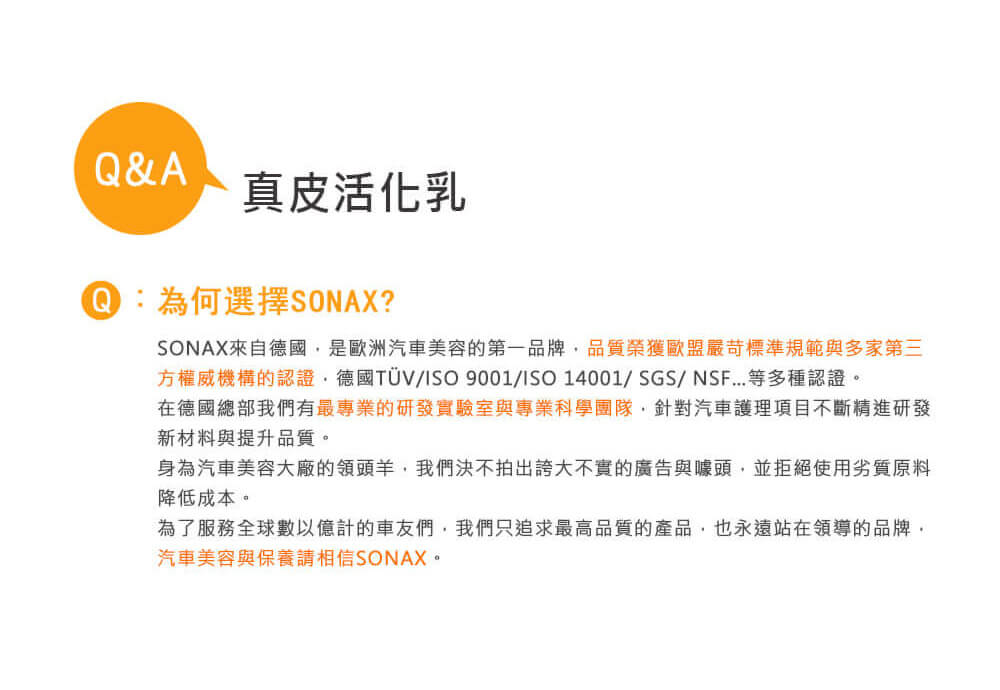 Q&A

真皮活化乳

Q：為何選擇SONAX?

SONAX來自德國，是歐洲汽車美容的第一品牌，品質榮獲歐盟嚴苛標準規範與多家第三方權威機構的認證，德國TÜV/ISO 9001/ISO 14001/ SGS/ NSF...等多種認證。

在德國總部我們有最專業的研發實驗室與專業科學團隊，針對汽車護理項目不斷精進研發新材料與提升品質。

身為汽車美容大廠的領頭羊，我們決不拍出誇大不實的廣告與噱頭，並拒絕使用劣質原料降低成本。

為了服務全球數以億計的車友們，我們只追求最高品質的產品，也永遠站在領導的品牌，汽車美容與保養請相信SONAX。